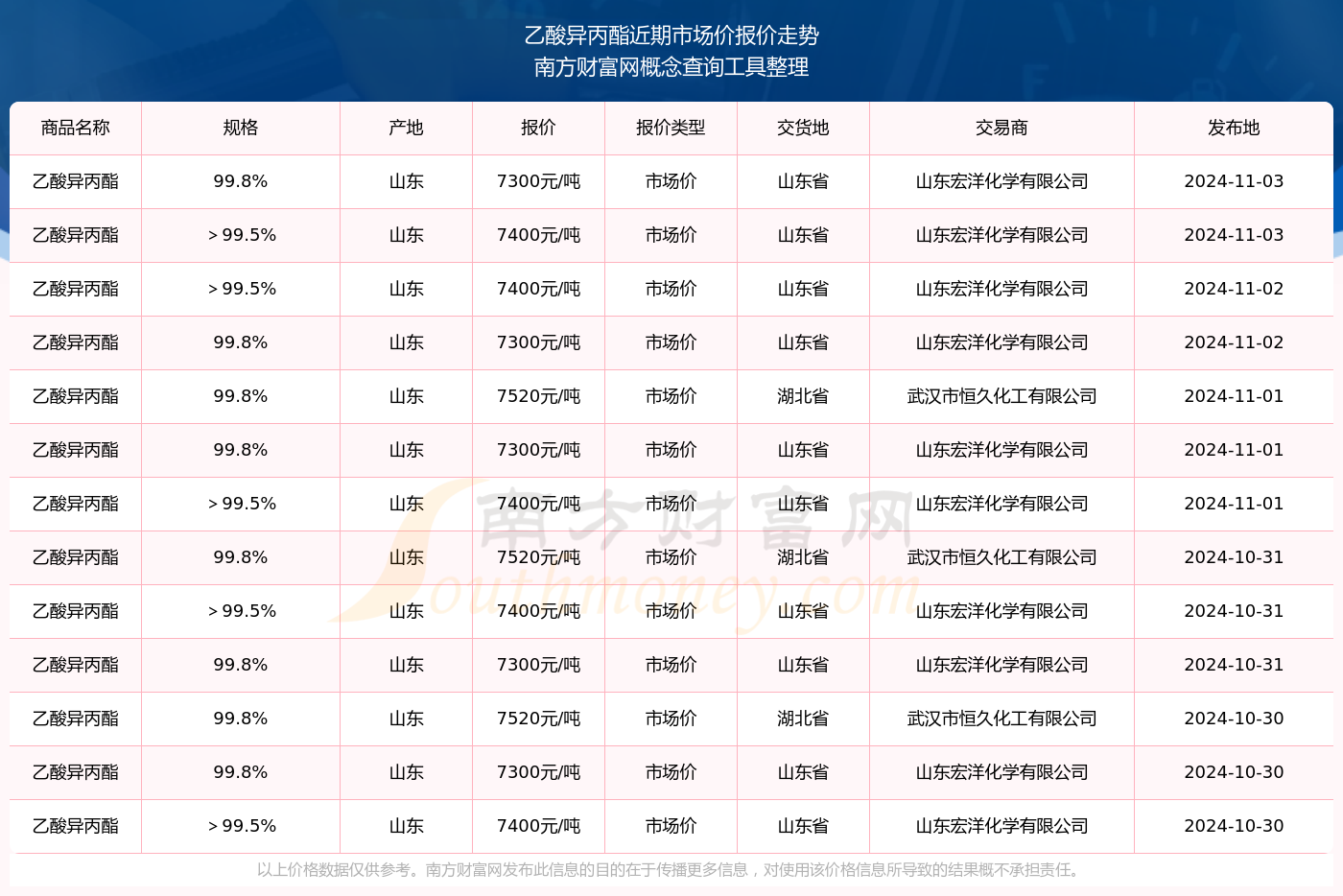 乙酸异丙酯近期市场价报价走势
南方财富网概念查询工具整理

| 商品名称 | 规格 | 产地 | 报价 | 报价类型 | 交货地 | 交易商 | 发布地 |
|---|---|---|---|---|---|---|---|
| 乙酸异丙酯 | 99.8% | 山东 | 7300元/吨 | 市场价 | 山东省 | 山东宏洋化学有限公司 | 2024-11-03 |
| 乙酸异丙酯 | ＞99.5% | 山东 | 7400元/吨 | 市场价 | 山东省 | 山东宏洋化学有限公司 | 2024-11-03 |
| 乙酸异丙酯 | ＞99.5% | 山东 | 7400元/吨 | 市场价 | 山东省 | 山东宏洋化学有限公司 | 2024-11-02 |
| 乙酸异丙酯 | 99.8% | 山东 | 7300元/吨 | 市场价 | 山东省 | 山东宏洋化学有限公司 | 2024-11-02 |
| 乙酸异丙酯 | 99.8% | 山东 | 7520元/吨 | 市场价 | 湖北省 | 武汉市恒久化工有限公司 | 2024-11-01 |
| 乙酸异丙酯 | 99.8% | 山东 | 7300元/吨 | 市场价 | 山东省 | 山东宏洋化学有限公司 | 2024-11-01 |
| 乙酸异丙酯 | ＞99.5% | 山东 | 7400元/吨 | 市场价 | 山东省 | 山东宏洋化学有限公司 | 2024-11-01 |
| 乙酸异丙酯 | 99.8% | 山东 | 7520元/吨 | 市场价 | 湖北省 | 武汉市恒久化工有限公司 | 2024-10-31 |
| 乙酸异丙酯 | ＞99.5% | 山东 | 7400元/吨 | 市场价 | 山东省 | 山东宏洋化学有限公司 | 2024-10-31 |
| 乙酸异丙酯 | 99.8% | 山东 | 7300元/吨 | 市场价 | 山东省 | 山东宏洋化学有限公司 | 2024-10-31 |
| 乙酸异丙酯 | 99.8% | 山东 | 7520元/吨 | 市场价 | 湖北省 | 武汉市恒久化工有限公司 | 2024-10-30 |
| 乙酸异丙酯 | 99.8% | 山东 | 7300元/吨 | 市场价 | 山东省 | 山东宏洋化学有限公司 | 2024-10-30 |
| 乙酸异丙酯 | ＞99.5% | 山东 | 7400元/吨 | 市场价 | 山东省 | 山东宏洋化学有限公司 | 2024-10-30 |

南方财富网 Southmoney.com

以上价格数据仅供参考。南方财富网发布此信息的目的在于传播更多信息，对使用该价格信息所导致的结果概不承担责任。